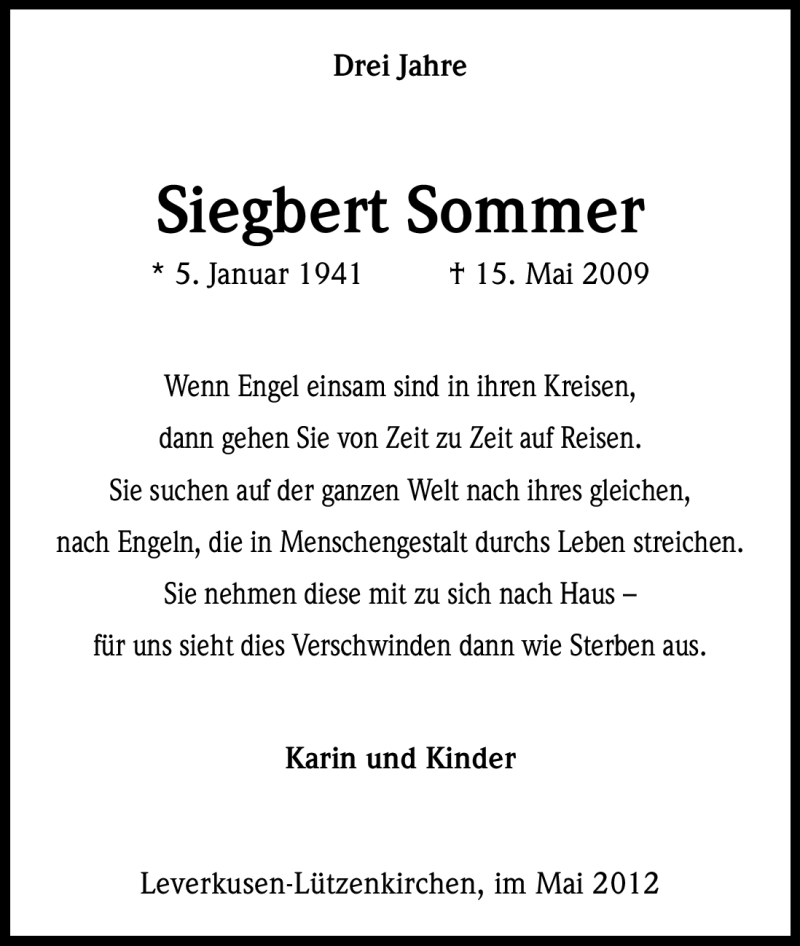 Drei Jahre

Siegbert Sommer

* 5. Januar 1941 † 15. Mai 2009

Wenn Engel einsam sind in ihren Kreisen,
dann gehen Sie von Zeit zu Zeit auf Reisen.
Sie suchen auf der ganzen Welt nach ihres gleichen,
nach Engeln, die in Menschengestalt durchs Leben streichen.
Sie nehmen diese mit zu sich nach Haus –
für uns sieht dies Verschwinden dann wie Sterben aus.

Karin und Kinder

Leverkusen-Lützenkirchen, im Mai 2012